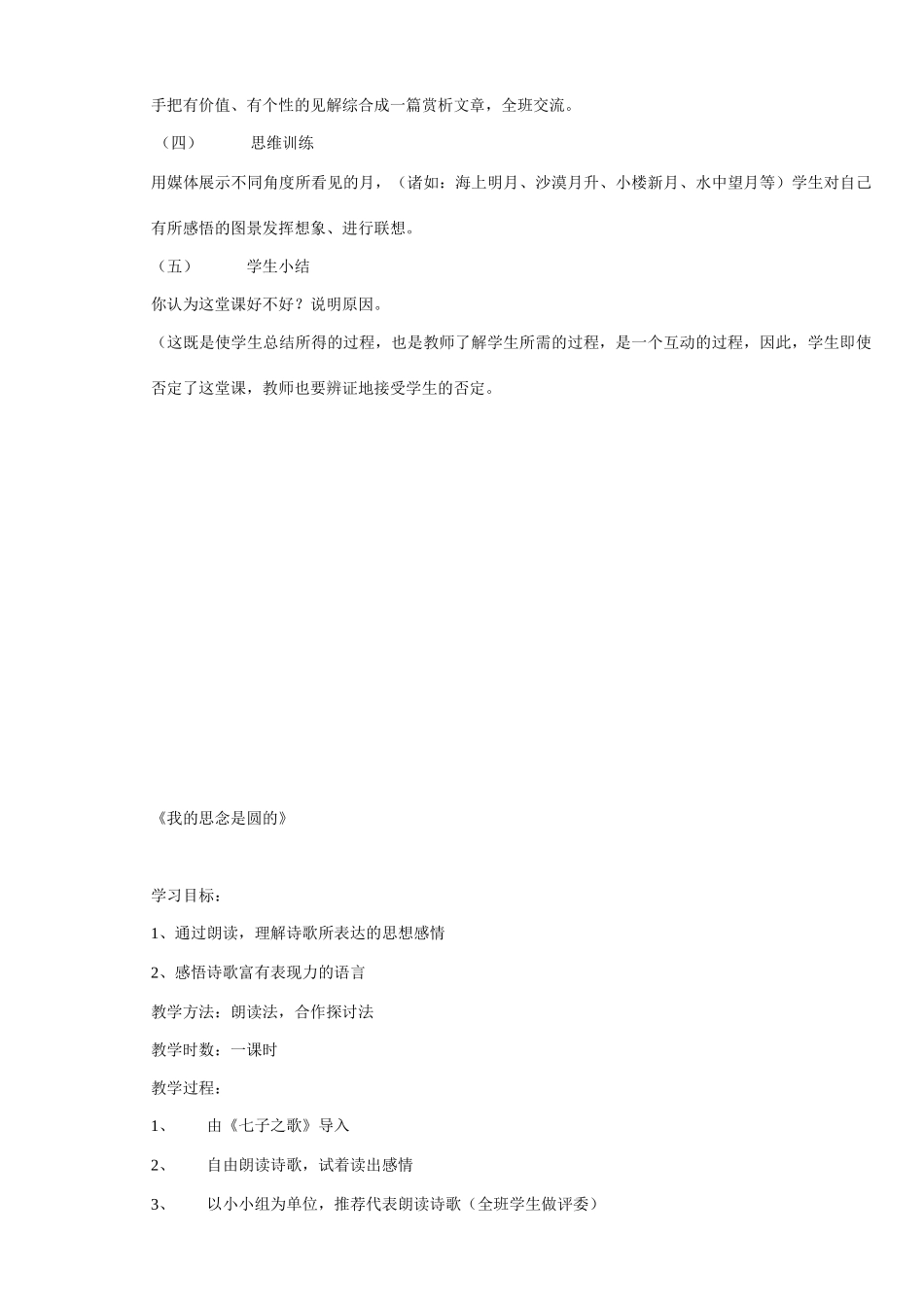 手把有价值、有个性的见解综合成一篇赏析文章，全班交流。

（四）　　思维训练

用媒体展示不同角度所看见的月，（诸如：海上明月、沙漠月升、小楼新月、水中望月等）学生对自己有所感悟的图景发挥想象、进行联想。

（五）　　学生小结

你认为这堂课好不好？说明原因。

（这既是使学生总结所得的过程，也是教师了解学生所需的过程，是一个互动的过程，因此，学生即使否定了这堂课，教师也要辨证地接受学生的否定。

《我的思念是圆的》

学习目标：

1、通过朗读，理解诗歌所表达的思想感情

2、感悟诗歌富有表现力的语言

教学方法：朗读法，合作探讨法

教学时数：一课时

教学过程：

1、　由《七子之歌》导入

2、　自由朗读诗歌，试着读出感情

3、　以小小组为单位，推荐代表朗读诗歌（全班学生做评委）